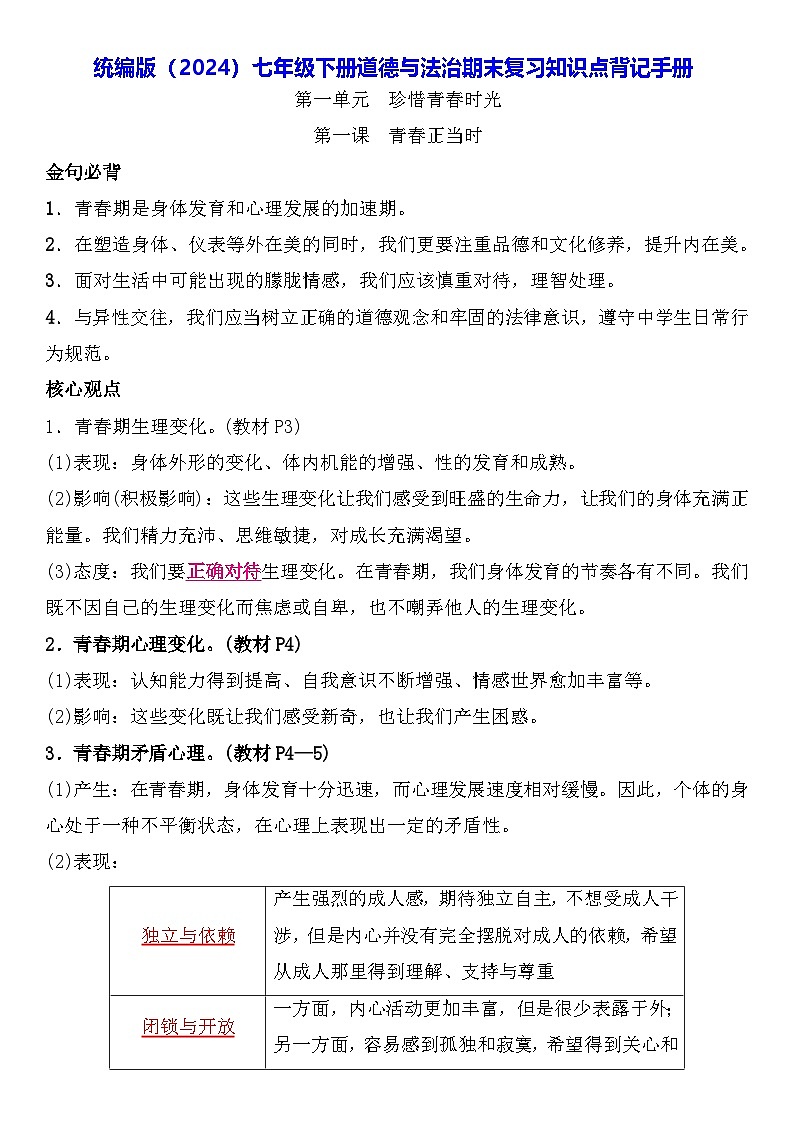 统编版（2024）七年级下册道德与法治期末复习知识点背记手册

第一单元　珍惜青春时光

第一课　青春正当时

金句必背

1．青春期是身体发育和心理发展的加速期。

2．在塑造身体、仪表等外在美的同时，我们更要注重品德和文化修养，提升内在美。

3．面对生活中可能出现的朦胧情感，我们应该慎重对待，理智处理。

4．与异性交往，我们应当树立正确的道德观念和牢固的法律意识，遵守中学生日常行为规范。

核心观点

1．青春期生理变化。(教材 P3)

(1)表现：身体外形的变化、体内机能的增强、性的发育和成熟。

(2)影响(积极影响)：这些生理变化让我们感受到旺盛的生命力，让我们的身体充满正能量。我们精力充沛、思维敏捷，对成长充满渴望。

(3)态度：我们要正确对待生理变化。在青春期，我们身体发育的节奏各有不同。我们既不因自己的生理变化而焦虑或自卑，也不嘲弄他人的生理变化。

2．青春期心理变化。(教材 P4)

(1)表现：认知能力得到提高、自我意识不断增强、情感世界愈加丰富等。

(2)影响：这些变化既让我们感受新奇，也让我们产生困惑。

3．青春期矛盾心理。(教材 P4—5)

(1)产生：在青春期，身体发育十分迅速，而心理发展速度相对缓慢。因此，个体的身心处于一种不平衡状态，在心理上表现出一定的矛盾性。

(2)表现：

| 独立与依赖 | 产生强烈的成人感，期待独立自主，不想受成人干涉，但是内心并没有完全摆脱对成人的依赖，希望从成人那里得到理解、支持与尊重 |
|---|---|
| 闭锁与开放 | 一方面，内心活动更加丰富，但是很少表露于外;另一方面，容易感到孤独和寂寞，希望得到关心和 |